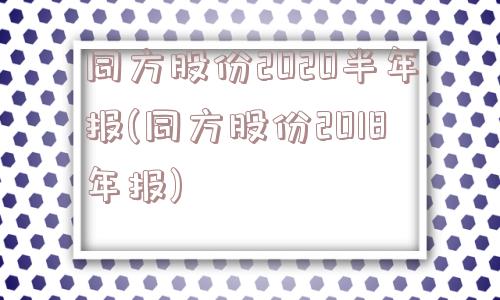 同方股份2020半年报(同方股份2018年报)